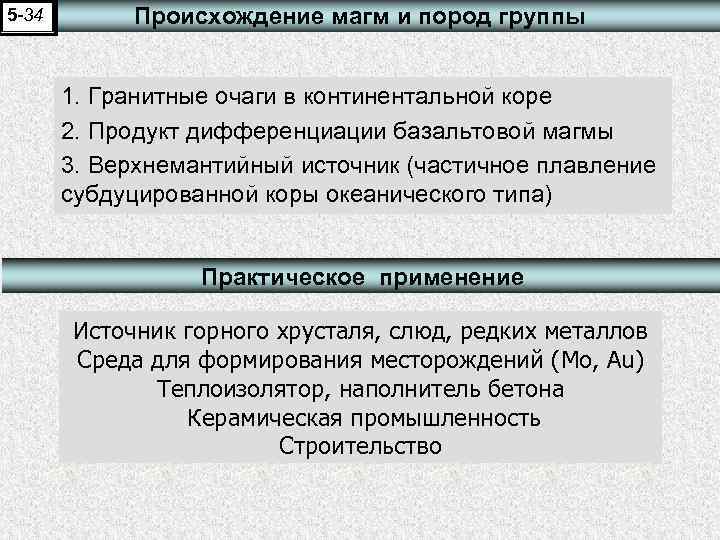 5-34

Происхождение магм и пород группы

1. Гранитные очаги в континентальной коре
2. Продукт дифференциации базальтовой магмы
3. Верхнемантийный источник (частичное плавление субдуцированной коры океанического типа)

Практическое применение

Источник горного хрусталя, слюд, редких металлов
Среда для формирования месторождений (Mo, Au)
Теплоизолятор, наполнитель бетона
Керамическая промышленность
Строительство